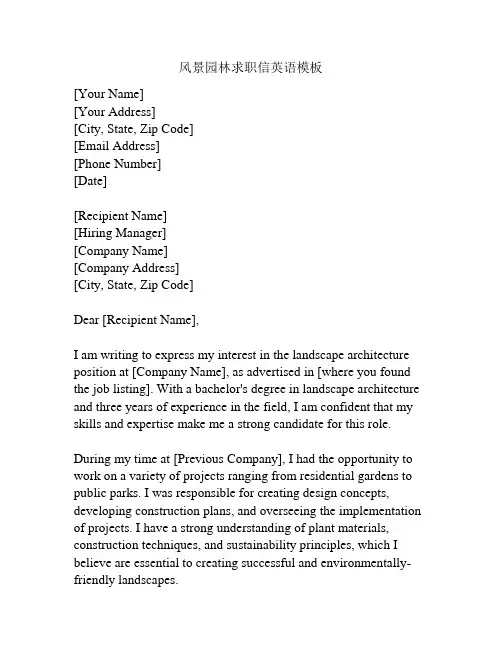 风景园林求职信英语模板

[Your Name]
[Your Address]
[City, State, Zip Code]
[Email Address]
[Phone Number]
[Date]

[Recipient Name]
[Hiring Manager]
[Company Name]
[Company Address]
[City, State, Zip Code]

Dear [Recipient Name],

I am writing to express my interest in the landscape architecture position at [Company Name], as advertised in [where you found the job listing]. With a bachelor's degree in landscape architecture and three years of experience in the field, I am confident that my skills and expertise make me a strong candidate for this role.

During my time at [Previous Company], I had the opportunity to work on a variety of projects ranging from residential gardens to public parks. I was responsible for creating design concepts, developing construction plans, and overseeing the implementation of projects. I have a strong understanding of plant materials, construction techniques, and sustainability principles, which I believe are essential to creating successful and environmentally-friendly landscapes.